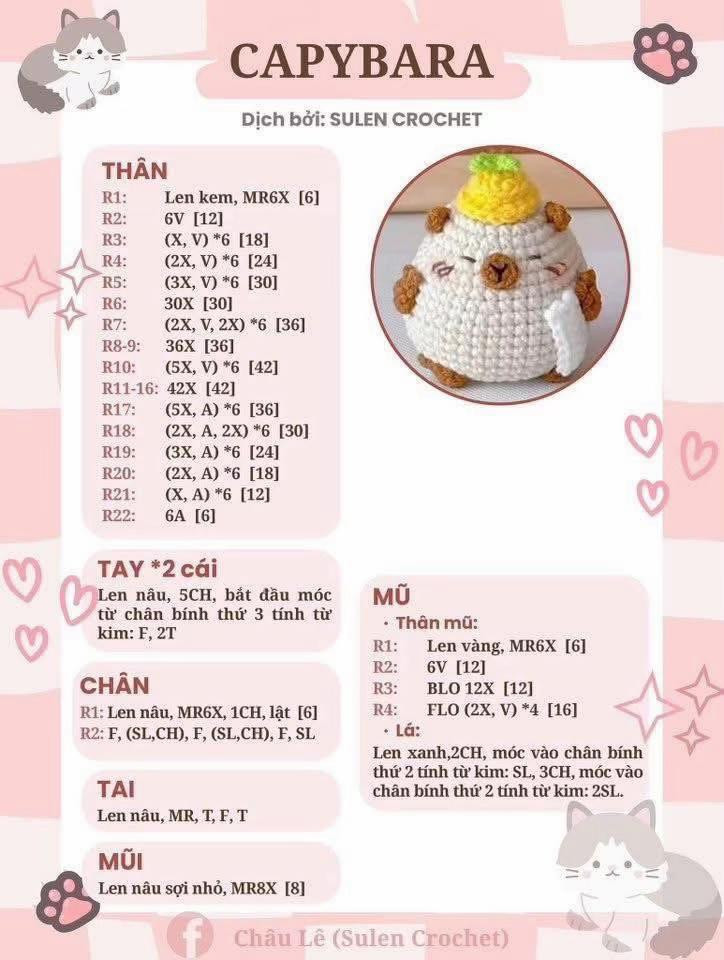 CAPYBARA

Dịch bởi: SULEN CROCHET

THÂN
R1: Len kem, MR6X [6]
R2: 6V [12]
R3: (X, V) *6 [18]
R4: (2X, V) *6 [24]
R5: (3X, V) *6 [30]
R6: 30X [30]
R7: (2X, V, 2X) *6 [36]
R8-9: 36X [36]
R10: (5X, V) *6 [42]
R11-16: 42X [42]
R17: (5X, A) *6 [36]
R18: (2X, A, 2X) *6 [30]
R19: (3X, A) *6 [24]
R20: (2X, A) *6 [18]
R21: (X, A) *6 [12]
R22: 6A [6]

TAY *2 cái
Len nâu, 5CH, bắt đầu móc từ chân bính thứ 3 tính từ kim: F, 2T

CHÂN
R1: Len nâu, MR6X, 1CH, lật [6]
R2: F, (SL,CH), F, (SL,CH), F, SL

TAI
Len nâu, MR, T, F, T

MŨI
Len nâu sợi nhỏ, MR8X [8]

MŨ
• Thân mũ:
R1: Len vàng, MR6X [6]
R2: 6V [12]
R3: BLO 12X [12]
R4: FLO (2X, V) *4 [16]
• Lá:
Len xanh,2CH, móc vào chân bính thứ 2 tính từ kim: SL, 3CH, móc vào chân bính thứ 2 tính từ kim: 2SL.

Châu Lê (Sulen Crochet)